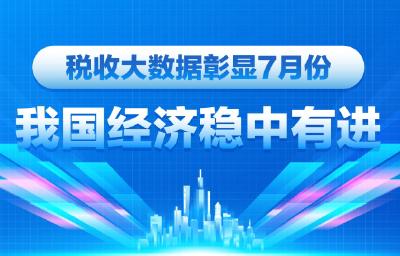 税收大数据彰显7月份

我国经济稳中有进